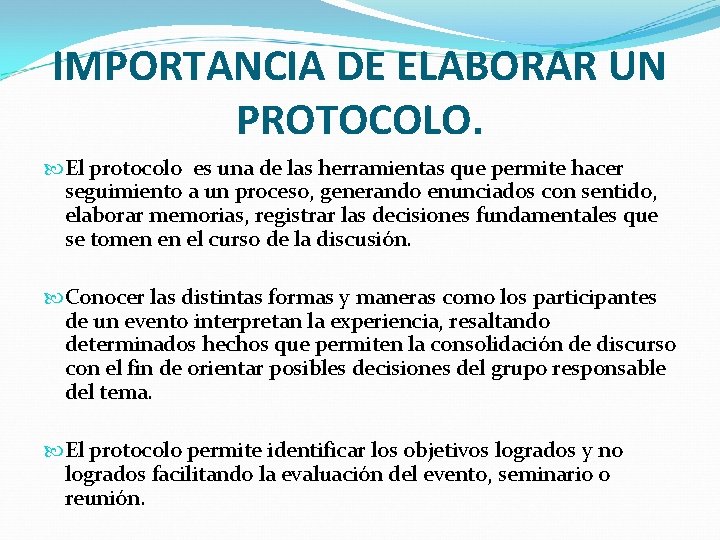 IMPORTANCIA DE ELABORAR UN PROTOCOLO.

El protocolo es una de las herramientas que permite hacer seguimiento a un proceso, generando enunciados con sentido, elaborar memorias, registrar las decisiones fundamentales que se tomen en el curso de la discusión.

Conocer las distintas formas y maneras como los participantes de un evento interpretan la experiencia, resaltando determinados hechos que permiten la consolidación de discurso con el fin de orientar posibles decisiones del grupo responsable del tema.

El protocolo permite identificar los objetivos logrados y no logrados facilitando la evaluación del evento, seminario o reunión.